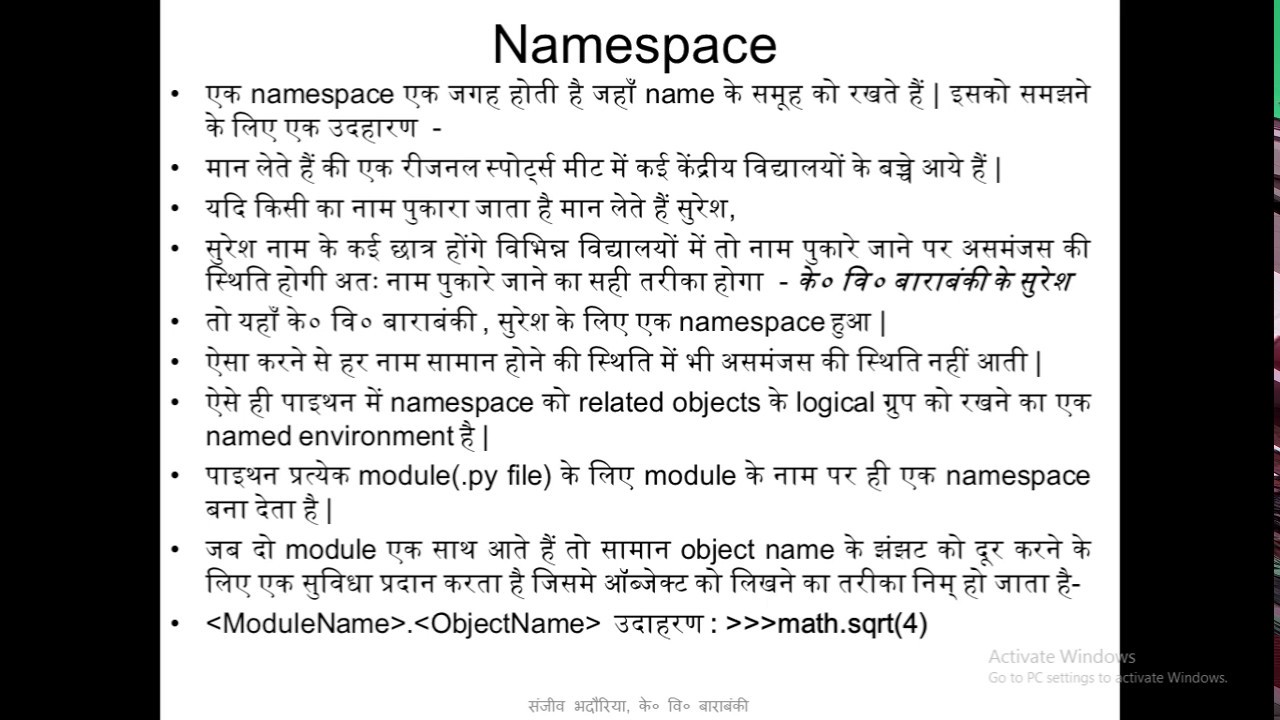 Namespace

• एक namespace एक जगह होती है जहाँ name के समूह को रखते हैं | इसको समझने के लिए एक उदहारण -

• मान लेते हैं की एक रीजनल स्पोर्ट्स मीट में कई केंद्रीय विद्यालयों के बच्चे आये हैं |

• यदि किसी का नाम पुकारा जाता है मान लेते हैं सुरेश,

• सुरेश नाम के कई छात्र होंगे विभिन्न विद्यालयों में तो नाम पुकारे जाने पर असमंजस की स्थिति होगी अतः नाम पुकारे जाने का सही तरीका होगा - के० वि० बाराबंकी के सुरेश

• तो यहाँ के० वि० बाराबंकी , सुरेश के लिए एक namespace हुआ |

• ऐसा करने से हर नाम सामान होने की स्थिति में भी असमंजस की स्थिति नहीं आती |

• ऐसे ही पाइथन में namespace को related objects के logical ग्रुप को रखने का एक named environment है |

• पाइथन प्रत्येक module(.py file) के लिए module के नाम पर ही एक namespace बना देता है |

• जब दो module एक साथ आते हैं तो सामान object name के झंझट को दूर करने के लिए एक सुविधा प्रदान करता है जिसमे ऑब्जेक्ट को लिखने का तरीका निम् हो जाता है-

• <ModuleName>.<ObjectName> उदाहरण : >>>math.sqrt(4)

Activate Windows
Go to PC settings to activate Windows.

संजीव भदौरिया, के० वि० बाराबंकी